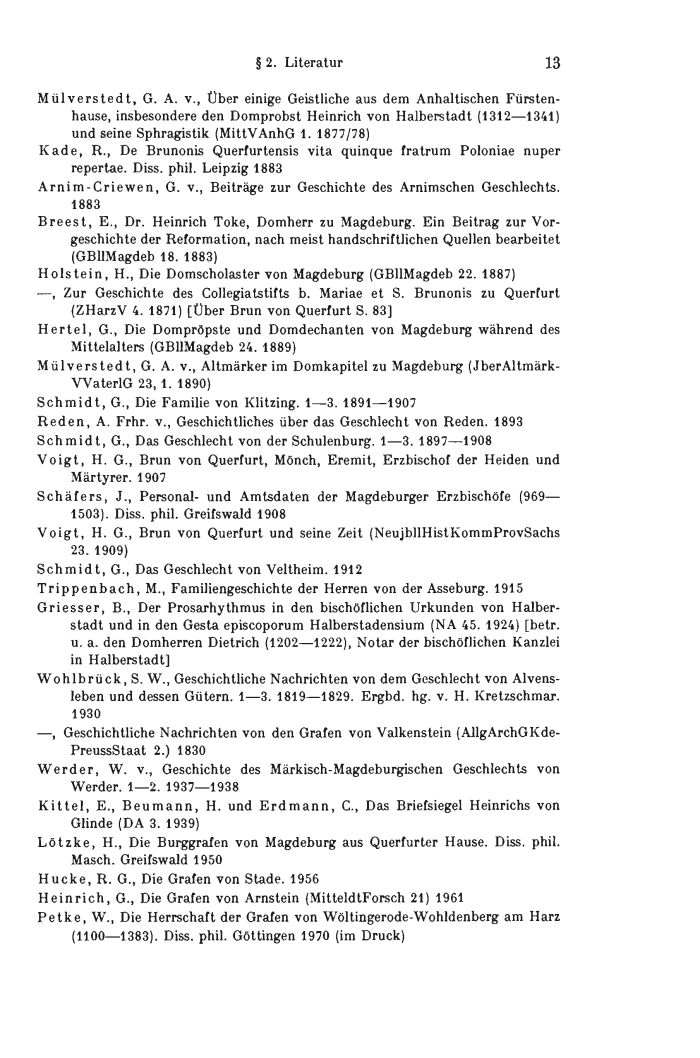 § 2. Literatur 13

Mülverstedt, G. A. v., Über einige Geistliche aus dem Anhaltischen Fürstenhause, insbesondere den Domprobst Heinrich von Halberstadt (1312—1341) und seine Sphragistik (MittVAnhG 1. 1877/78)
Kade, R., De Brunonis Querfurtensis vita quinque fratrum Poloniae nuper repertae. Diss. phil. Leipzig 1883
Arnim-Criewen, G. v., Beiträge zur Geschichte des Arnimschen Geschlechts. 1883
Breest, E., Dr. Heinrich Toke, Domherr zu Magdeburg. Ein Beitrag zur Vorgeschichte der Reformation, nach meist handschriftlichen Quellen bearbeitet (GBllMagdeb 18. 1883)
Holstein, H., Die Domscholaster von Magdeburg (GBllMagdeb 22. 1887)
—, Zur Geschichte des Collegiatstifts b. Mariae et S. Brunonis zu Querfurt (ZHarzV 4. 1871) [Über Brun von Querfurt S. 83]
Hertel, G., Die Dompröpste und Domdechanten von Magdeburg während des Mittelalters (GBllMagdeb 24. 1889)
Mülverstedt, G. A. v., Altmärker im Domkapitel zu Magdeburg (JberAltmärkVVaterlG 23, 1. 1890)
Schmidt, G., Die Familie von Klitzing. 1—3. 1891—1907
Reden, A. Frhr. v., Geschichtliches über das Geschlecht von Reden. 1893
Schmidt, G., Das Geschlecht von der Schulenburg. 1—3. 1897—1908
Voigt, H. G., Brun von Querfurt, Mönch, Eremit, Erzbischof der Heiden und Märtyrer. 1907
Schäfers, J., Personal- und Amtsdaten der Magdeburger Erzbischöfe (969—1503). Diss. phil. Greifswald 1908
Voigt, H. G., Brun von Querfurt und seine Zeit (NeujbllHistKommProvSachs 23. 1909)
Schmidt, G., Das Geschlecht von Veltheim. 1912
Trippenbach, M., Familiengeschichte der Herren von der Asseburg. 1915
Griesser, B., Der Prosarhythmus in den bischöflichen Urkunden von Halberstadt und in den Gesta episcoporum Halberstadensium (NA 45. 1924) [betr. u. a. den Domherren Dietrich (1202—1222), Notar der bischöflichen Kanzlei in Halberstadt]
Wohlbrück, S. W., Geschichtliche Nachrichten von dem Geschlecht von Alvensleben und dessen Gütern. 1—3. 1819—1829. Ergbd. hg. v. H. Kretzschmar. 1930
—, Geschichtliche Nachrichten von den Grafen von Valkenstein (AllgArchGKdePreussStaat 2.) 1830
Werder, W. v., Geschichte des Märkisch-Magdeburgischen Geschlechts von Werder. 1—2. 1937—1938
Kittel, E., Beumann, H. und Erdmann, C., Das Briefsiegel Heinrichs von Glinde (DA 3. 1939)
Lötzke, H., Die Burggrafen von Magdeburg aus Querfurter Hause. Diss. phil. Masch. Greifswald 1950
Hucke, R. G., Die Grafen von Stade. 1956
Heinrich, G., Die Grafen von Arnstein (MitteldtForsch 21) 1961
Petke, W., Die Herrschaft der Grafen von Wöltingerode-Wohldenberg am Harz (1100—1383). Diss. phil. Göttingen 1970 (im Druck)